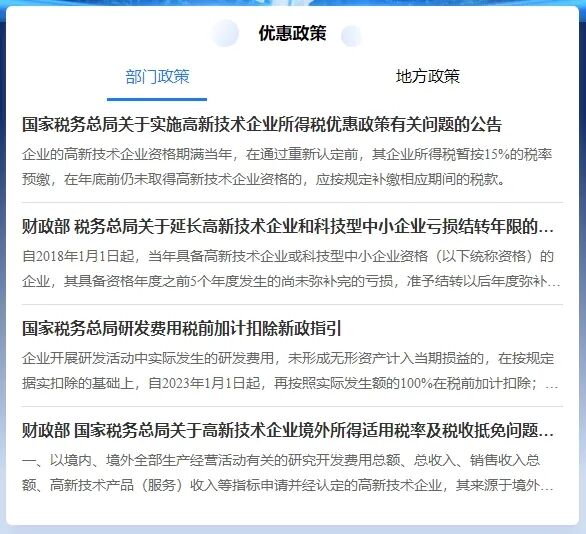 优惠政策

部门政策

地方政策

国家税务总局关于实施高新技术企业所得税优惠政策有关问题的公告

企业的高新技术企业资格期满当年，在通过重新认定前，其企业所得税暂按15%的税率预缴，在年底前仍未取得高新技术企业资格的，应按规定补缴相应期间的税款。

财政部 税务总局关于延长高新技术企业和科技型中小企业亏损结转年限的...

自2018年1月1日起，当年具备高新技术企业或科技型中小企业资格（以下统称资格）的企业，其具备资格年度之前5个年度发生的尚未弥补完的亏损，准予结转以后年度弥补...

国家税务总局研发费用税前加计扣除新政指引

企业开展研发活动中实际发生的研发费用，未形成无形资产计入当期损益的，在按规定据实扣除的基础上，自2023年1月1日起，再按照实际发生额的100%在税前加计扣除；...

财政部 国家税务总局关于高新技术企业境外所得适用税率及税收抵免问题...

一、以境内、境外全部生产经营活动有关的研究开发费用总额、总收入、销售收入总额、高新技术产品（服务）收入等指标申请并经认定的高新技术企业，其来源于境外...